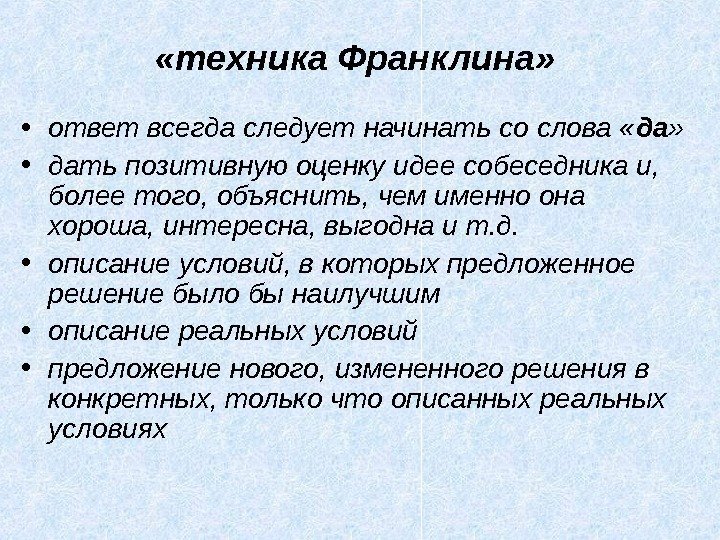 «техника Франклина»

• ответ всегда следует начинать со слова «да»
• дать позитивную оценку идее собеседника и, более того, объяснить, чем именно она хороша, интересна, выгодна и т.д.
• описание условий, в которых предложенное решение было бы наилучшим
• описание реальных условий
• предложение нового, измененного решения в конкретных, только что описанных реальных условиях